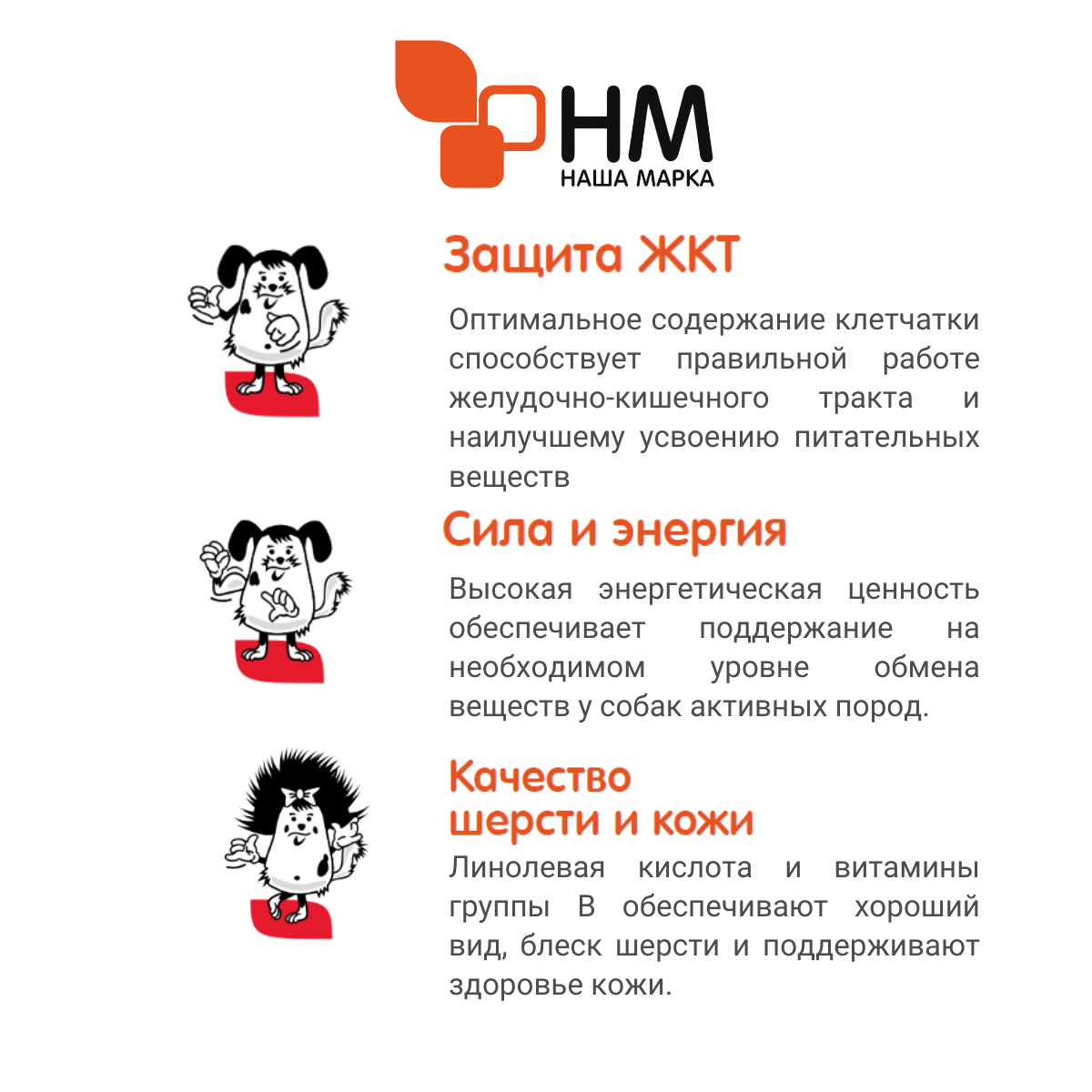 НМ
НАША МАРКА

Защита ЖКТ

Оптимальное содержание клетчатки способствует правильной работе желудочно-кишечного тракта и наилучшему усвоению питательных веществ

Сила и энергия

Высокая энергетическая ценность обеспечивает поддержание на необходимом уровне обмена веществ у собак активных пород.

Качество
шерсти и кожи

Линолевая кислота и витамины группы В обеспечивают хороший вид, блеск шерсти и поддерживают здоровье кожи.